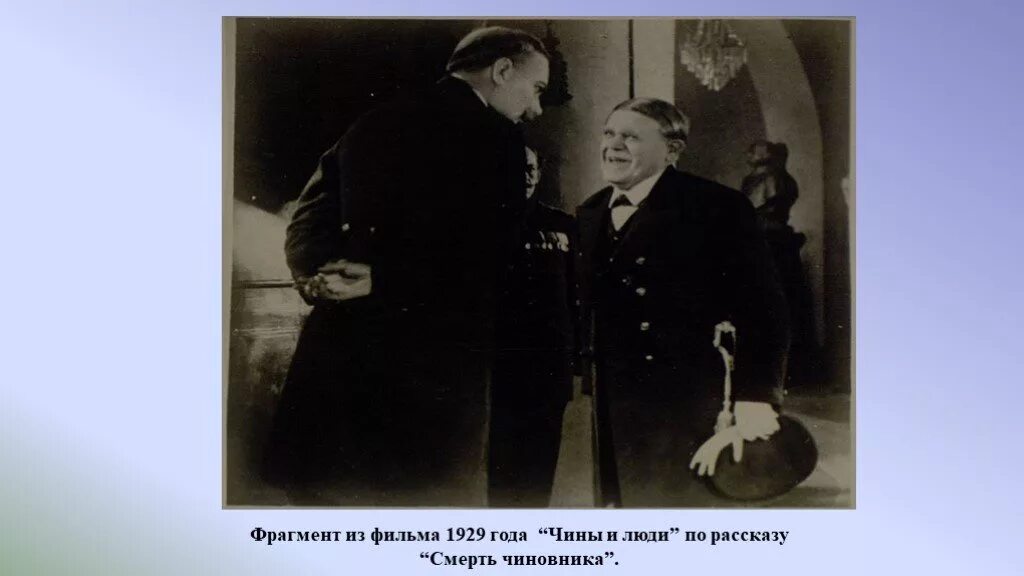 Фрагмент из фильма 1929 года “Чины и люди” по рассказу “Смерть чиновника”.